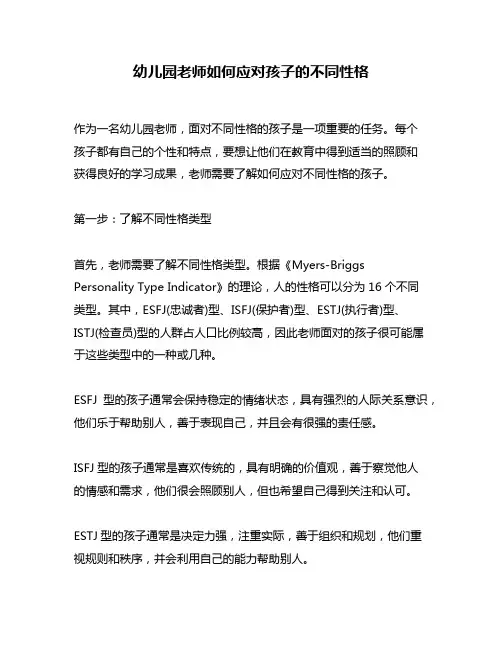 幼儿园老师如何应对孩子的不同性格

作为一名幼儿园老师，面对不同性格的孩子是一项重要的任务。每个孩子都有自己的个性和特点，要想让他们在教育中得到适当的照顾和获得良好的学习成果，老师需要了解如何应对不同性格的孩子。

第一步：了解不同性格类型

首先，老师需要了解不同性格类型。根据《Myers-Briggs Personality Type Indicator》的理论，人的性格可以分为 16 个不同类型。其中，ESFJ(忠诚者)型、ISFJ(保护者)型、ESTJ(执行者)型、ISTJ(检查员)型的人群占人口比例较高，因此老师面对的孩子很可能属于这些类型中的一种或几种。

ESFJ 型的孩子通常会保持稳定的情绪状态，具有强烈的人际关系意识，他们乐于帮助别人，善于表现自己，并且会有很强的责任感。

ISFJ 型的孩子通常是喜欢传统的，具有明确的价值观，善于察觉他人的情感和需求，他们很会照顾别人，但也希望自己得到关注和认可。

ESTJ 型的孩子通常是决定力强，注重实际，善于组织和规划，他们重视规则和秩序，并会利用自己的能力帮助别人。